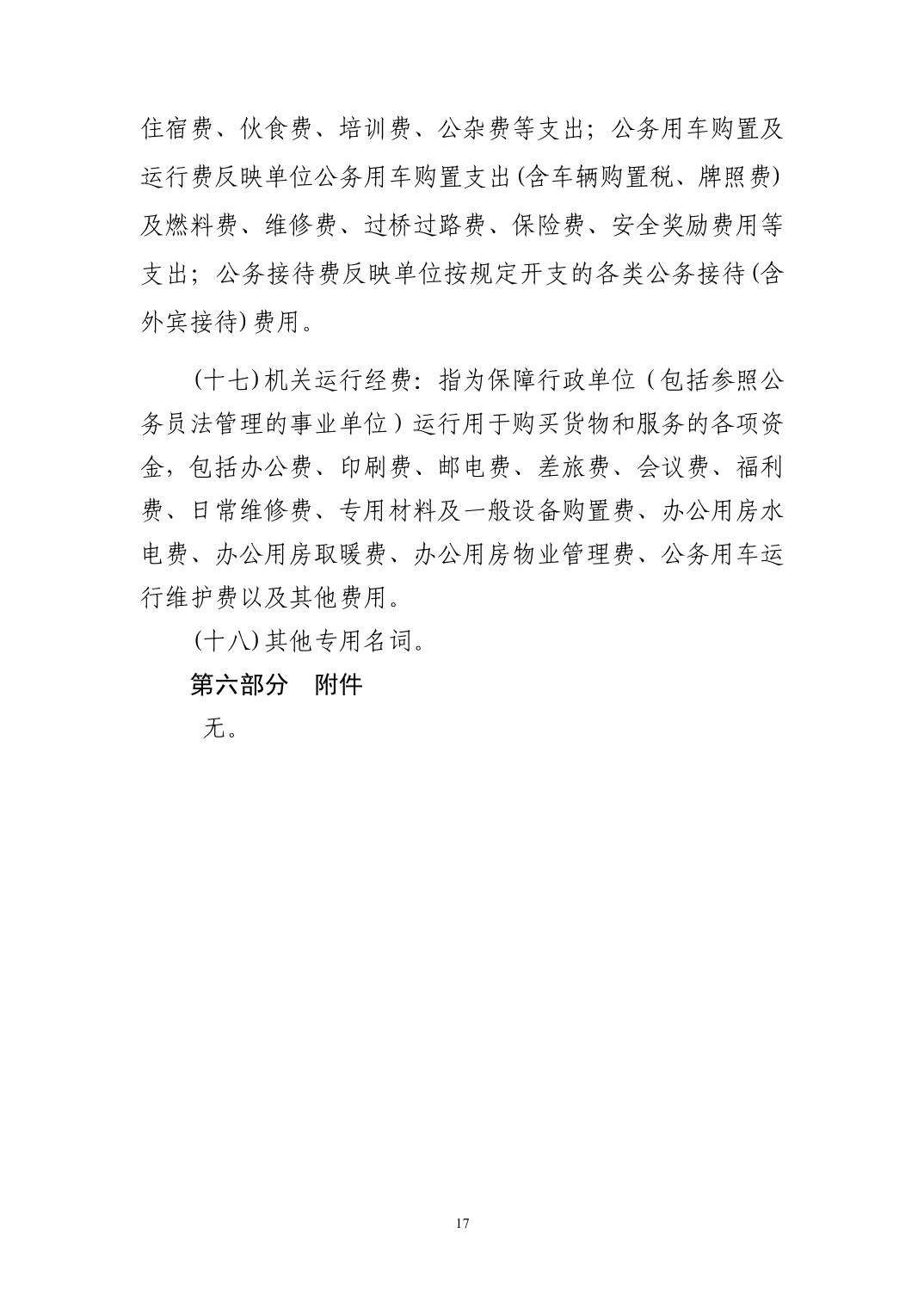 住宿费、伙食费、培训费、公杂费等支出；公务用车购置及运行费反映单位公务用车购置支出(含车辆购置税、牌照费)及燃料费、维修费、过桥过路费、保险费、安全奖励费用等支出；公务接待费反映单位按规定开支的各类公务接待(含外宾接待)费用。

(十七)机关运行经费：指为保障行政单位（包括参照公务员法管理的事业单位）运行用于购买货物和服务的各项资金，包括办公费、印刷费、邮电费、差旅费、会议费、福利费、日常维修费、专用材料及一般设备购置费、办公用房水电费、办公用房取暖费、办公用房物业管理费、公务用车运行维护费以及其他费用。

(十八)其他专用名词。

第六部分　附件

无。

17